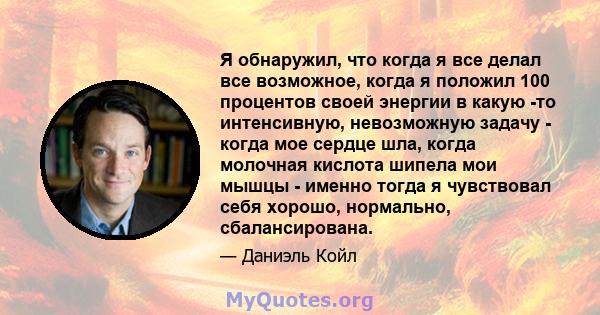 Я обнаружил, что когда я все делал все возможное, когда я положил 100 процентов своей энергии в какую -то интенсивную, невозможную задачу - когда мое сердце шла, когда молочная кислота шипела мои мышцы - именно тогда я чувствовал себя хорошо, нормально, сбалансирована.

— Даниэль Койл

MyQuotes.org